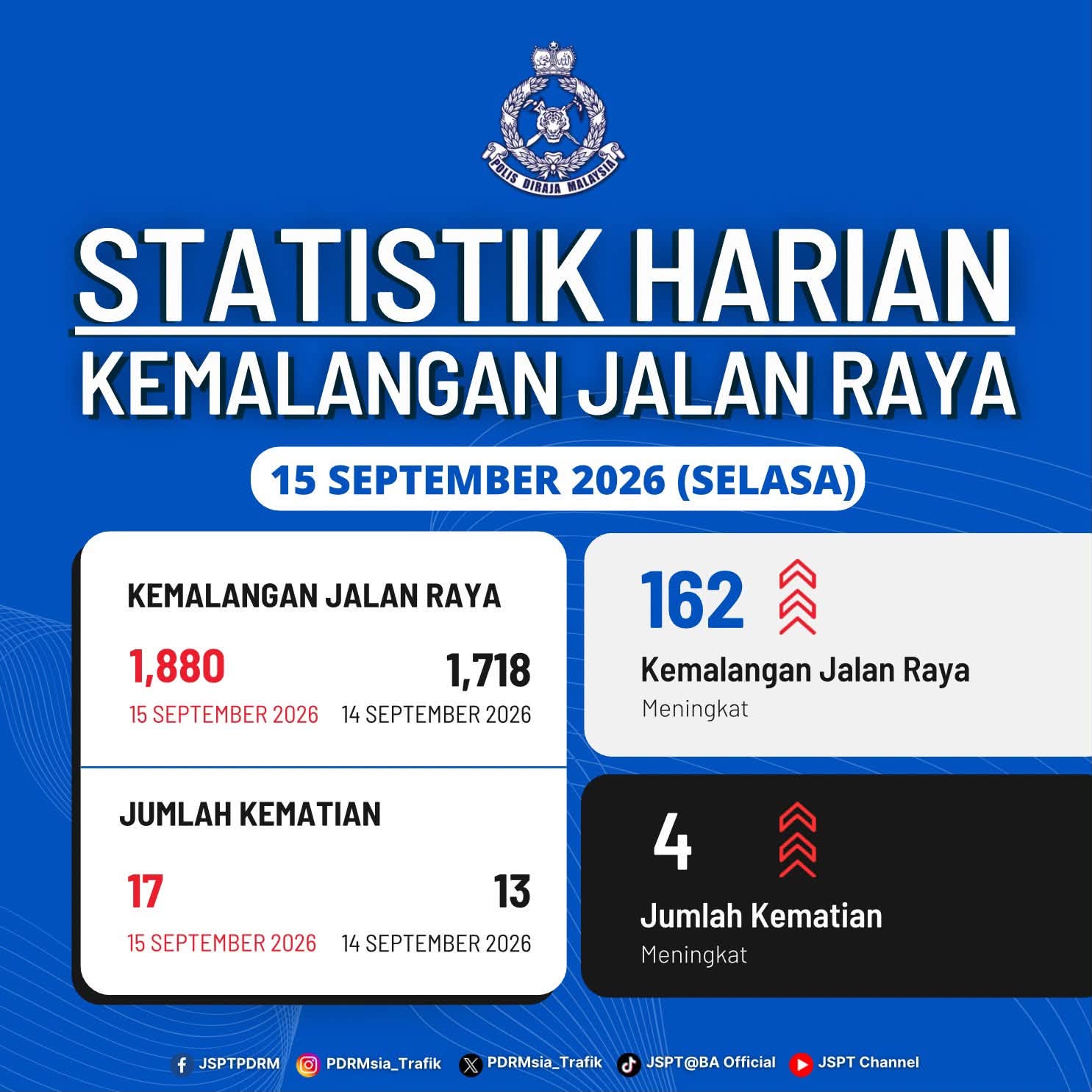 POLIS DIRAJA MALAYSIA

STATISTIK HARIAN
KEMALANGAN JALAN RAYA

15 SEPTEMBER 2026 (SELASA)

KEMALANGAN JALAN RAYA

1,880
15 SEPTEMBER 2026

1,718
14 SEPTEMBER 2026

JUMLAH KEMATIAN

17
15 SEPTEMBER 2026

13
14 SEPTEMBER 2026

162
Kemalangan Jalan Raya
Meningkat

4
Jumlah Kematian
Meningkat

JSPTPDRM PDRMsia_Trafik PDRMsia_Trafik JSPT@BA Official JSPT Channel